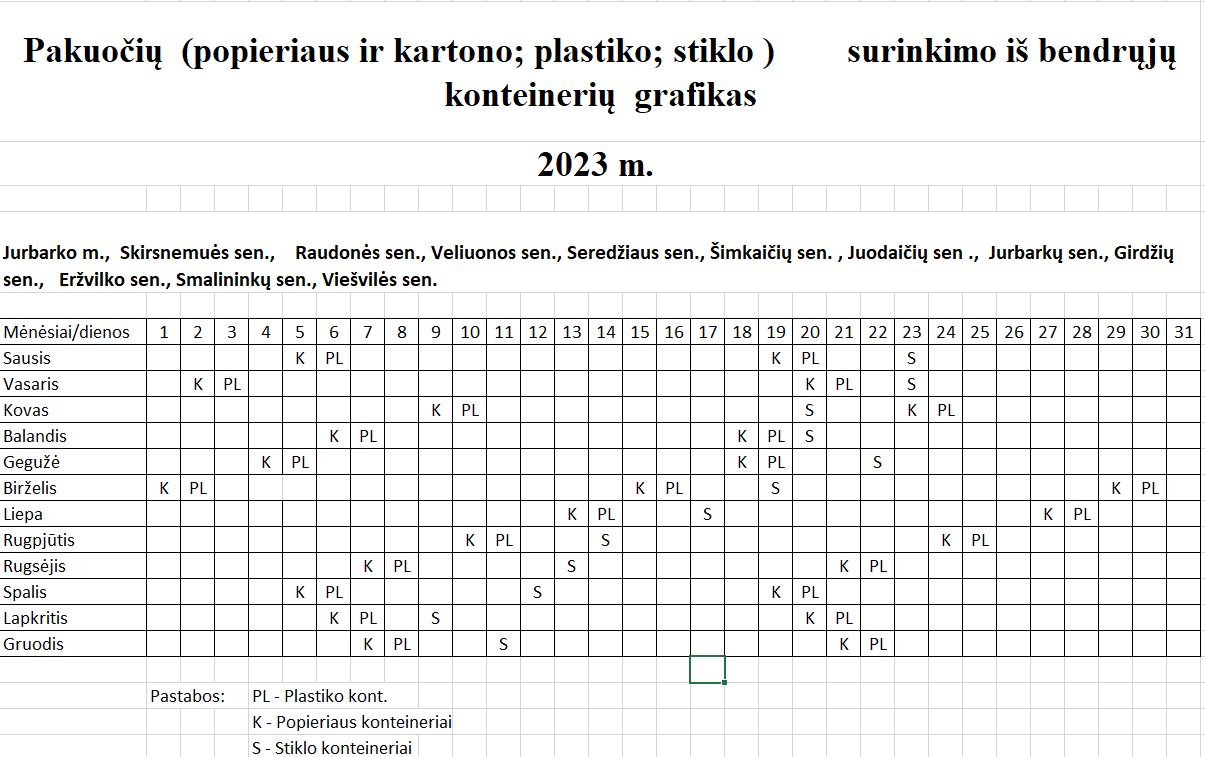 Pakuočių (popieriaus ir kartono; plastiko; stiklo ) surinkimo iš bendrųjų konteinerių grafikas

2023 m.

Jurbarko m., Skirsnemuės sen., Raudonės sen., Veliuonos sen., Seredžiaus sen., Šimkaičių sen. , Juodaičių sen ., Jurbarkų sen., Girdžių sen., Eržvilko sen., Smalininkų sen., Viešvilės sen.

| Mėnėsiai/dienos | 1 | 2 | 3 | 4 | 5 | 6 | 7 | 8 | 9 | 10 | 11 | 12 | 13 | 14 | 15 | 16 | 17 | 18 | 19 | 20 | 21 | 22 | 23 | 24 | 25 | 26 | 27 | 28 | 29 | 30 | 31 |
|---|---|---|---|---|---|---|---|---|---|---|---|---|---|---|---|---|---|---|---|---|---|---|---|---|---|---|---|---|---|---|---|
| Sausis | | | | | K | PL | | | | | | | | | | | | | K | PL | | | S | | | | | | | | |
| Vasaris | | K | PL | | | | | | | | | | | | | | | | | K | PL | | S | | | | | | | | |
| Kovas | | | | | | | | | K | PL | | | | | | | | | | S | | | K | PL | | | | | | | |
| Balandis | | | | | | K | PL | | | | | | | | | | | K | PL | S | | | | | | | | | | | |
| Gegužė | | | | K | PL | | | | | | | | | | | | | K | PL | | | S | | | | | | | | | |
| Birželis | K | PL | | | | | | | | | | | | | K | PL | | | S | | | | | | | | | | K | PL | |
| Liepa | | | | | | | | | | | | | K | PL | | | S | | | | | | | | | | K | PL | | | |
| Rugpjūtis | | | | | | | | | | K | PL | | | S | | | | | | | | | | K | PL | | | | | | |
| Rugsėjis | | | | | | | K | PL | | | | | S | | | | | | | | K | PL | | | | | | | | | |
| Spalis | | | | | K | PL | | | | | | S | | | | | | | K | PL | | | | | | | | | | | |
| Lapkritis | | | | | | K | PL | | S | | | | | | | | | | | K | PL | | | | | | | | | | |
| Gruodis | | | | | | | K | PL | | | S | | | | | | | | | | K | PL | | | | | | | | | |

Pastabos: PL - Plastiko kont.
K - Popieriaus konteineriai
S - Stiklo konteineriai